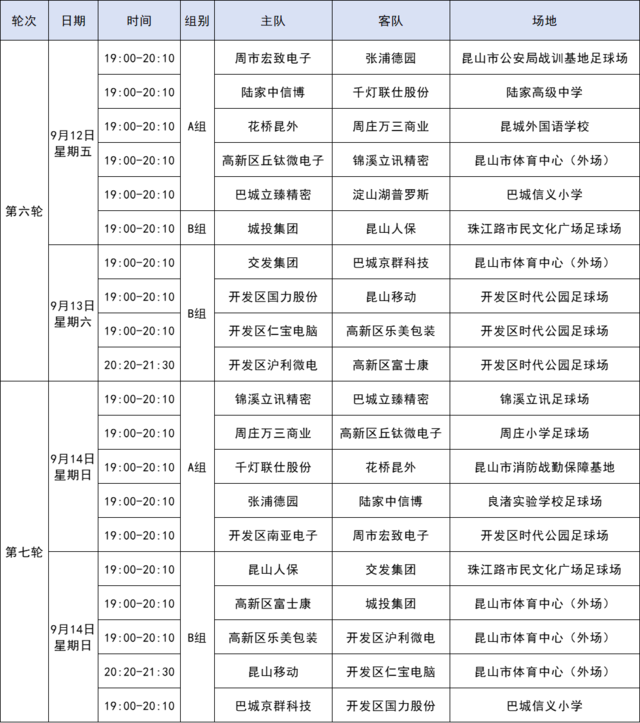 | 轮次 | 日期 | 时间 | 组别 | 主队 | 客队 | 场地 |
|---|---|---|---|---|---|---|
| 第六轮 | 9月12日 星期五 | 19:00-20:10 | A组 | 周市宏致电子 | 张浦德园 | 昆山市公安局战训基地足球场 |
| | | 19:00-20:10 | | 陆家中信博 | 千灯联仕股份 | 陆家高级中学 |
| | | 19:00-20:10 | | 花桥昆外 | 周庄万三商业 | 昆城外国语学校 |
| | | 19:00-20:10 | | 高新区丘钛微电子 | 锦溪立讯精密 | 昆山市体育中心（外场） |
| | | 19:00-20:10 | | 巴城立臻精密 | 淀山湖普罗斯 | 巴城信义小学 |
| | | 19:00-20:10 | B组 | 城投集团 | 昆山人保 | 珠江路市民文化广场足球场 |
| | 9月13日 星期六 | 19:00-20:10 | B组 | 交发集团 | 巴城京群科技 | 昆山市体育中心（外场） |
| | | 19:00-20:10 | | 开发区国力股份 | 昆山移动 | 开发区时代公园足球场 |
| | | 19:00-20:10 | | 开发区仁宝电脑 | 高新区乐美包装 | 开发区时代公园足球场 |
| | | 20:20-21:30 | | 开发区沪利微电 | 高新区富士康 | 开发区时代公园足球场 |
| 第七轮 | 9月14日 星期日 | 19:00-20:10 | A组 | 锦溪立讯精密 | 巴城立臻精密 | 锦溪立讯足球场 |
| | | 19:00-20:10 | | 周庄万三商业 | 高新区丘钛微电子 | 周庄小学足球场 |
| | | 19:00-20:10 | | 千灯联仕股份 | 花桥昆外 | 昆山市消防战勤保障基地 |
| | | 19:00-20:10 | | 张浦德园 | 陆家中信博 | 良渚实验学校足球场 |
| | | 19:00-20:10 | | 开发区南亚电子 | 周市宏致电子 | 开发区时代公园足球场 |
| | 9月14日 星期日 | 19:00-20:10 | B组 | 昆山人保 | 交发集团 | 珠江路市民文化广场足球场 |
| | | 19:00-20:10 | | 高新区富士康 | 城投集团 | 昆山市体育中心（外场） |
| | | 19:00-20:10 | | 高新区乐美包装 | 开发区沪利微电 | 昆山市体育中心（外场） |
| | | 20:20-21:30 | | 昆山移动 | 开发区仁宝电脑 | 昆山市体育中心（外场） |
| | | 19:00-20:10 | | 巴城京群科技 | 开发区国力股份 | 巴城信义小学 |